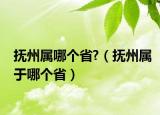 抚州属哪个省?（抚州属于哪个省）